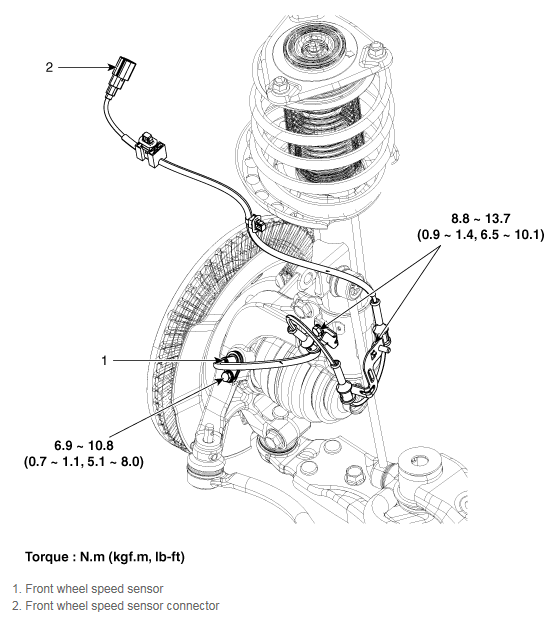 2

8.8 ~ 13.7
(0.9 ~ 1.4, 6.5 ~ 10.1)

1

6.9 ~ 10.8
(0.7 ~ 1.1, 5.1 ~ 8.0)

Torque : N.m (kgf.m, lb-ft)

1. Front wheel speed sensor
2. Front wheel speed sensor connector